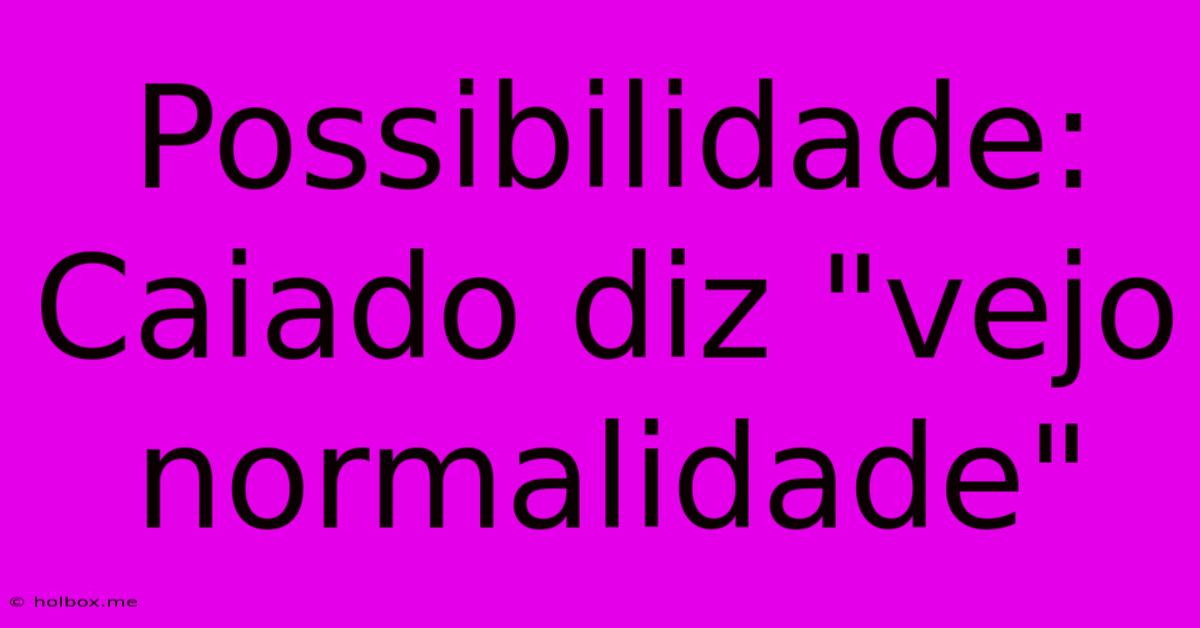 Possibilidade: Caiado diz "vejo normalidade"

© holbox.me